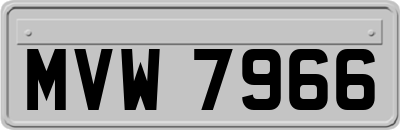 MVW 7966